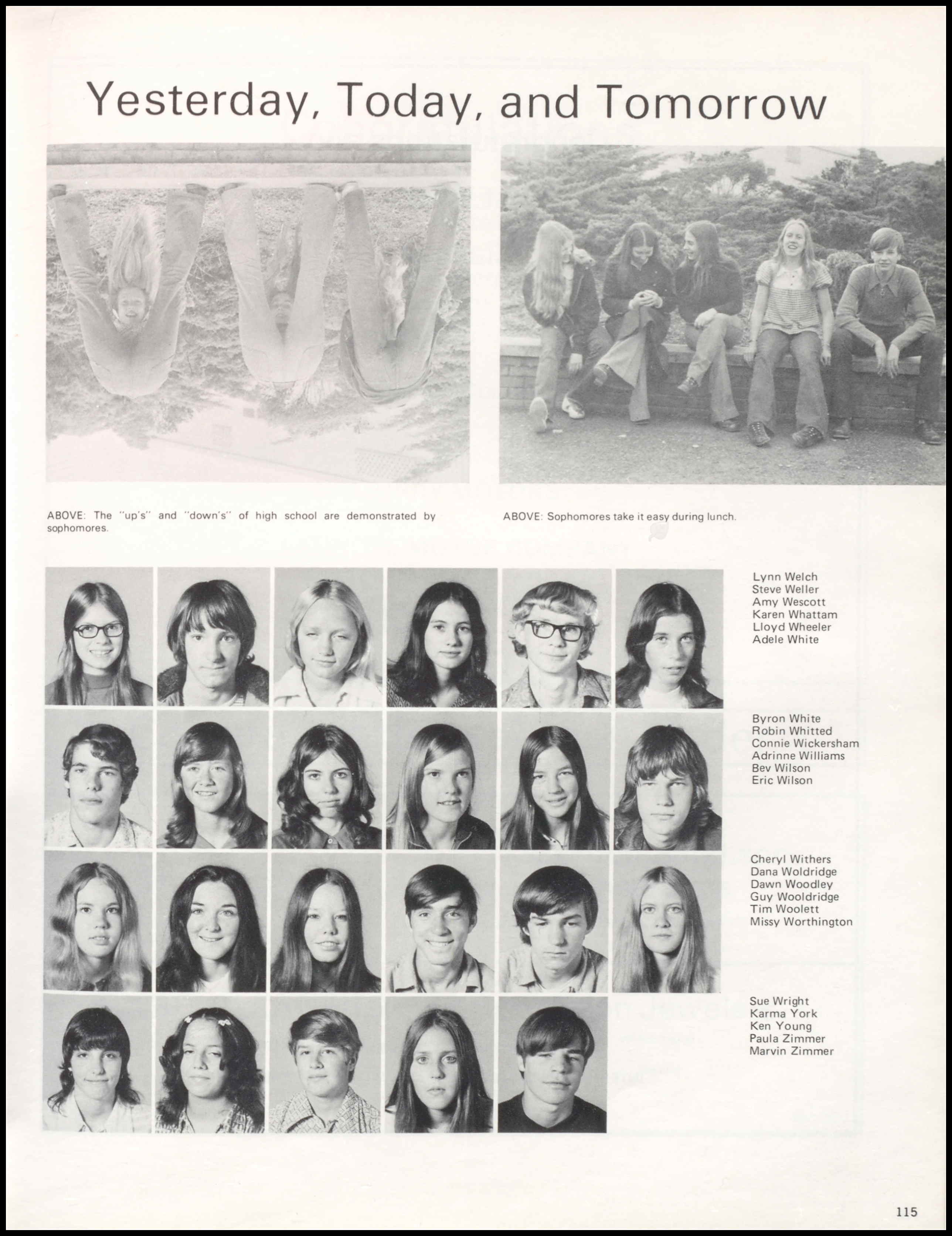 Yesterday, Today, and Tomorrow

ABOVE: The "up's" and "down's" of high school are demonstrated by sophomores.

ABOVE: Sophomores take it easy during lunch.

Lynn Welch
Steve Weller
Amy Wescott
Karen Whattam
Lloyd Wheeler
Adele White

Byron White
Robin Whitted
Connie Wickersham
Adrinne Williams
Bev Wilson
Eric Wilson

Cheryl Withers
Dana Woldridge
Dawn Woodley
Guy Wooldridge
Tim Woolett
Missy Worthington

Sue Wright
Karma York
Ken Young
Paula Zimmer
Marvin Zimmer

115